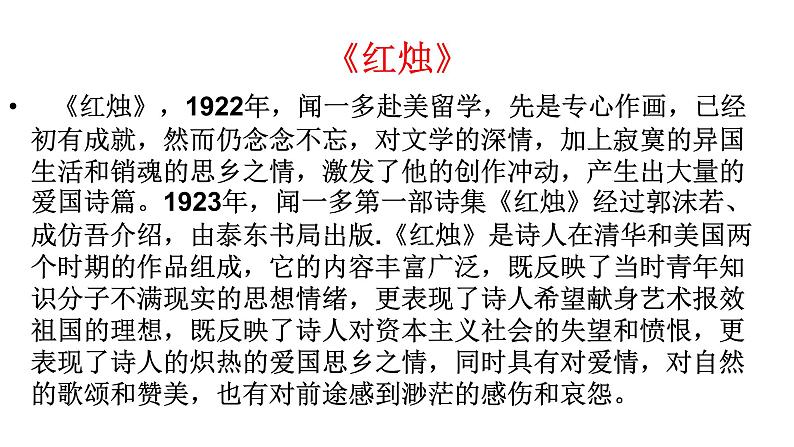 《红烛》

• 《红烛》，1922年，闻一多赴美留学，先是专心作画，已经初有成就，然而仍念念不忘，对文学的深情，加上寂寞的异国生活和销魂的思乡之情，激发了他的创作冲动，产生出大量的爱国诗篇。1923年，闻一多第一部诗集《红烛》经过郭沫若、成仿吾介绍，由泰东书局出版.《红烛》是诗人在清华和美国两个时期的作品组成，它的内容丰富广泛，既反映了当时青年知识分子不满现实的思想情绪，更表现了诗人希望献身艺术报效祖国的理想，既反映了诗人对资本主义社会的失望和愤恨，更表现了诗人的炽热的爱国思乡之情，同时具有对爱情，对自然的歌颂和赞美，也有对前途感到渺茫的感伤和哀怨。